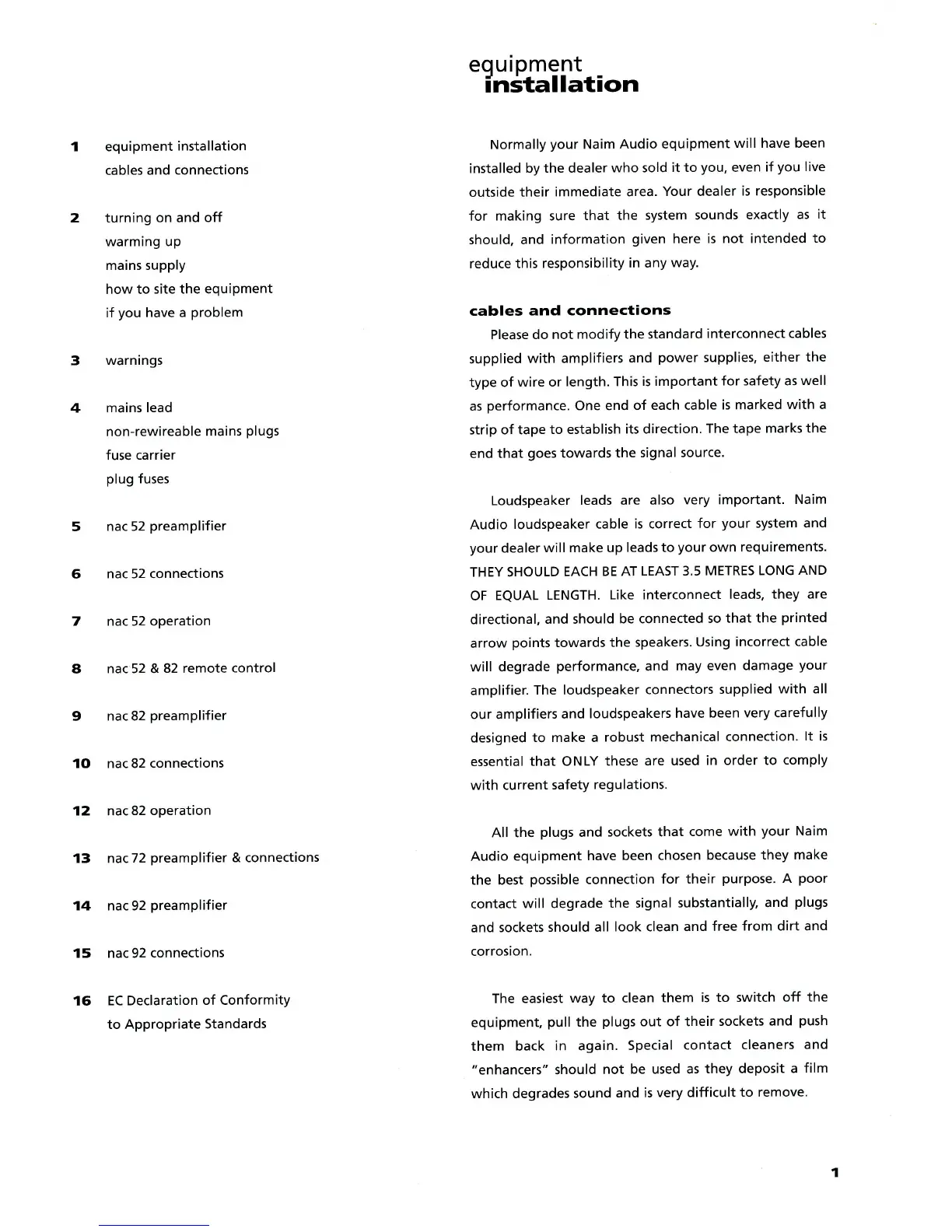 1 equipment installation
cables and connections

2 turning on and off
warming up
mains supply
how to site the equipment
if you have a problem

3 warnings

4 mains lead
non-rewireable mains plugs
fuse carrier
plug fuses

5 nac 52 preamplifier

6 nac 52 connections

7 nac 52 operation

8 nac 52 & 82 remote control

9 nac 82 preamplifier

10 nac 82 connections

12 nac 82 operation

13 nac 72 preamplifier & connections

14 nac 92 preamplifier

15 nac 92 connections

16 EC Declaration of Conformity
to Appropriate Standards

equipment
installation

Normally your Naim Audio equipment will have been installed by the dealer who sold it to you, even if you live outside their immediate area. Your dealer is responsible for making sure that the system sounds exactly as it should, and information given here is not intended to reduce this responsibility in any way.

cables and connections

Please do not modify the standard interconnect cables supplied with amplifiers and power supplies, either the type of wire or length. This is important for safety as well as performance. One end of each cable is marked with a strip of tape to establish its direction. The tape marks the end that goes towards the signal source.

Loudspeaker leads are also very important. Naim Audio loudspeaker cable is correct for your system and your dealer will make up leads to your own requirements. THEY SHOULD EACH BE AT LEAST 3.5 METRES LONG AND OF EQUAL LENGTH. Like interconnect leads, they are directional, and should be connected so that the printed arrow points towards the speakers. Using incorrect cable will degrade performance, and may even damage your amplifier. The loudspeaker connectors supplied with all our amplifiers and loudspeakers have been very carefully designed to make a robust mechanical connection. It is essential that ONLY these are used in order to comply with current safety regulations.

All the plugs and sockets that come with your Naim Audio equipment have been chosen because they make the best possible connection for their purpose. A poor contact will degrade the signal substantially, and plugs and sockets should all look clean and free from dirt and corrosion.

The easiest way to clean them is to switch off the equipment, pull the plugs out of their sockets and push them back in again. Special contact cleaners and "enhancers" should not be used as they deposit a film which degrades sound and is very difficult to remove.

1